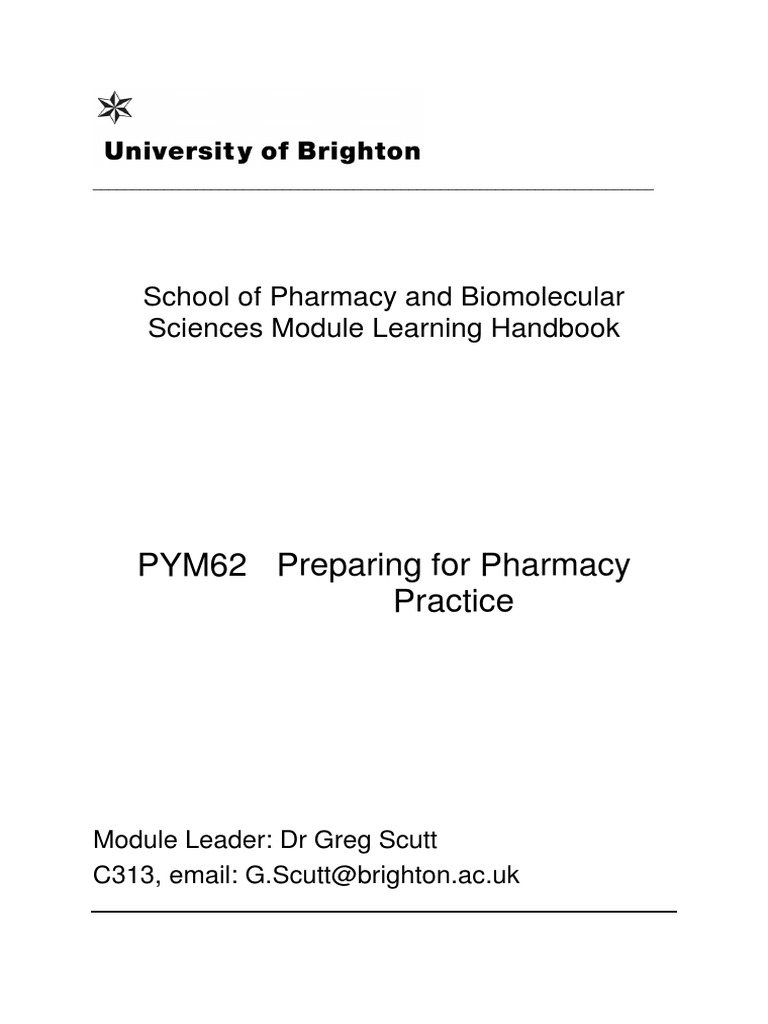 University of Brighton

School of Pharmacy and Biomolecular Sciences Module Learning Handbook

PYM62 Preparing for Pharmacy Practice

Module Leader: Dr Greg Scutt
C313, email: G.Scutt@brighton.ac.uk